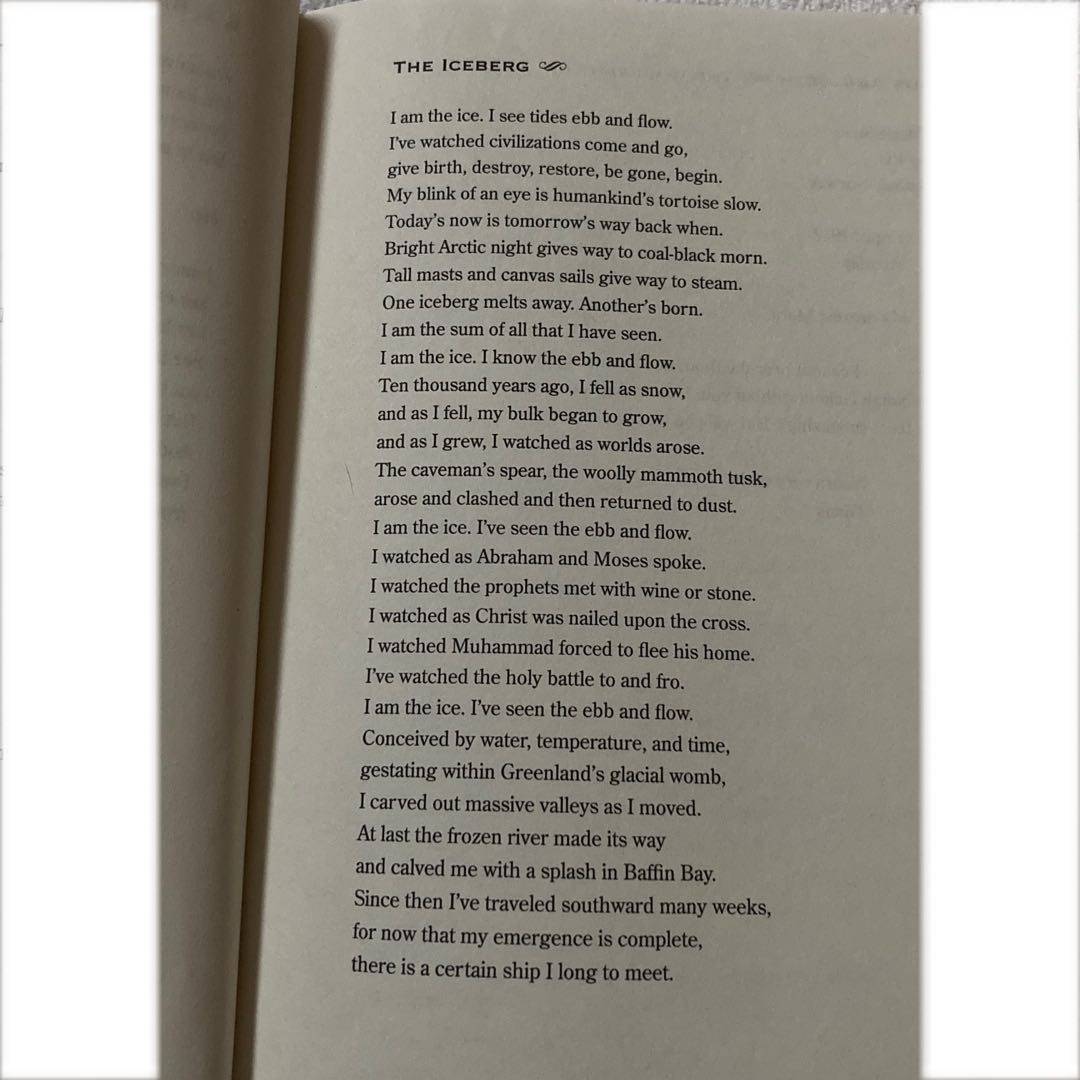 THE ICEBERG

I am the ice. I see tides ebb and flow.
I've watched civilizations come and go,
give birth, destroy, restore, be gone, begin.
My blink of an eye is humankind's tortoise slow.
Today's now is tomorrow's way back when.
Bright Arctic night gives way to coal-black morn.
Tall masts and canvas sails give way to steam.
One iceberg melts away. Another's born.
I am the sum of all that I have seen.
I am the ice. I know the ebb and flow.
Ten thousand years ago, I fell as snow,
and as I fell, my bulk began to grow,
and as I grew, I watched as worlds arose.
The caveman's spear, the woolly mammoth tusk,
arose and clashed and then returned to dust.
I am the ice. I've seen the ebb and flow.
I watched as Abraham and Moses spoke.
I watched the prophets met with wine or stone.
I watched as Christ was nailed upon the cross.
I watched Muhammad forced to flee his home.
I've watched the holy battle to and fro.
I am the ice. I've seen the ebb and flow.
Conceived by water, temperature, and time,
gestating within Greenland's glacial womb,
I carved out massive valleys as I moved.
At last the frozen river made its way
and calved me with a splash in Baffin Bay.
Since then I've traveled southward many weeks,
for now that my emergence is complete,
there is a certain ship I long to meet.